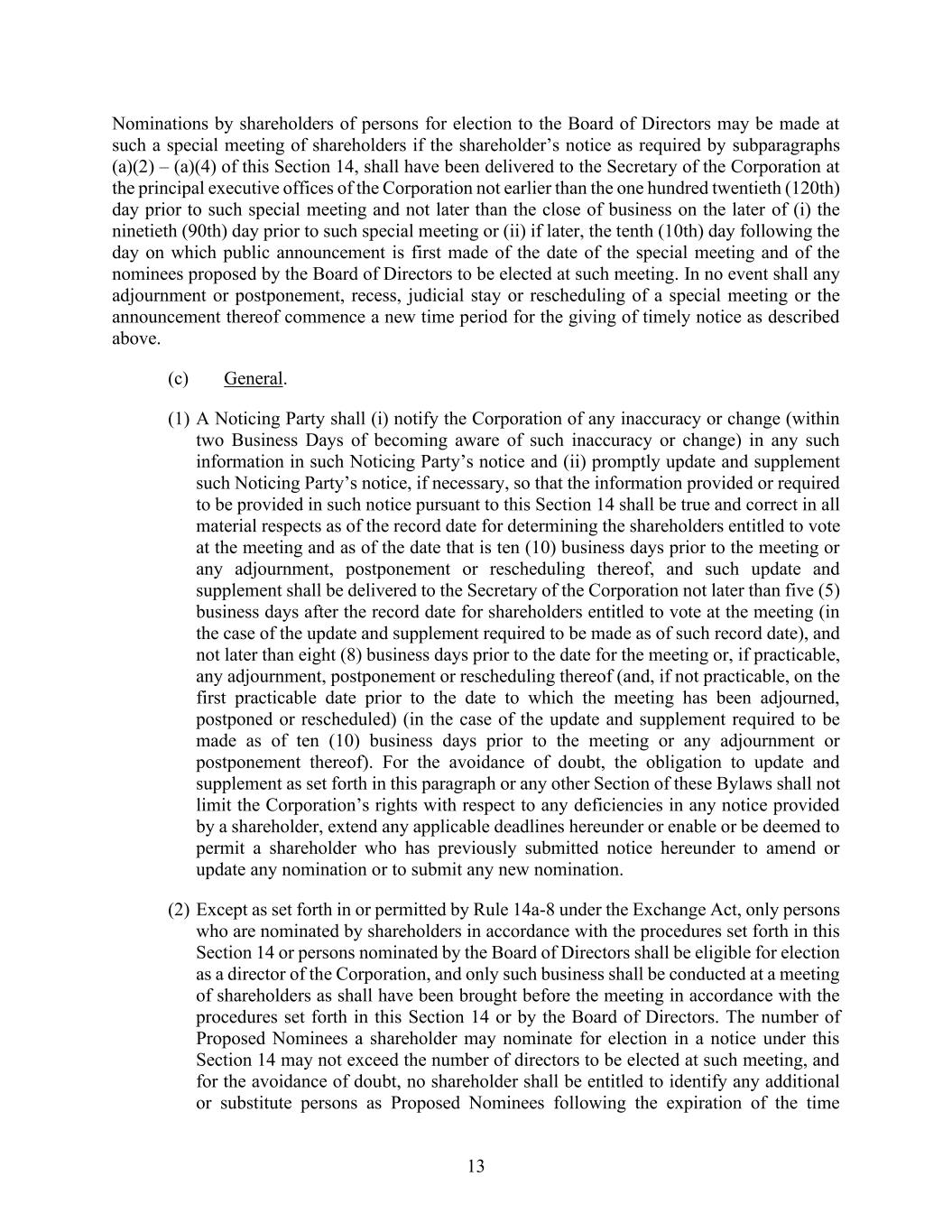 Nominations by shareholders of persons for election to the Board of Directors may be made at such a special meeting of shareholders if the shareholder’s notice as required by subparagraphs (a)(2) – (a)(4) of this Section 14, shall have been delivered to the Secretary of the Corporation at the principal executive offices of the Corporation not earlier than the one hundred twentieth (120th) day prior to such special meeting and not later than the close of business on the later of (i) the ninetieth (90th) day prior to such special meeting or (ii) if later, the tenth (10th) day following the day on which public announcement is first made of the date of the special meeting and of the nominees proposed by the Board of Directors to be elected at such meeting. In no event shall any adjournment or postponement, recess, judicial stay or rescheduling of a special meeting or the announcement thereof commence a new time period for the giving of timely notice as described above.

(c) General.

(1) A Noticing Party shall (i) notify the Corporation of any inaccuracy or change (within two Business Days of becoming aware of such inaccuracy or change) in any such information in such Noticing Party’s notice and (ii) promptly update and supplement such Noticing Party’s notice, if necessary, so that the information provided or required to be provided in such notice pursuant to this Section 14 shall be true and correct in all material respects as of the record date for determining the shareholders entitled to vote at the meeting and as of the date that is ten (10) business days prior to the meeting or any adjournment, postponement or rescheduling thereof, and such update and supplement shall be delivered to the Secretary of the Corporation not later than five (5) business days after the record date for shareholders entitled to vote at the meeting (in the case of the update and supplement required to be made as of such record date), and not later than eight (8) business days prior to the date for the meeting or, if practicable, any adjournment, postponement or rescheduling thereof (and, if not practicable, on the first practicable date prior to the date to which the meeting has been adjourned, postponed or rescheduled) (in the case of the update and supplement required to be made as of ten (10) business days prior to the meeting or any adjournment or postponement thereof). For the avoidance of doubt, the obligation to update and supplement as set forth in this paragraph or any other Section of these Bylaws shall not limit the Corporation’s rights with respect to any deficiencies in any notice provided by a shareholder, extend any applicable deadlines hereunder or enable or be deemed to permit a shareholder who has previously submitted notice hereunder to amend or update any nomination or to submit any new nomination.

(2) Except as set forth in or permitted by Rule 14a-8 under the Exchange Act, only persons who are nominated by shareholders in accordance with the procedures set forth in this Section 14 or persons nominated by the Board of Directors shall be eligible for election as a director of the Corporation, and only such business shall be conducted at a meeting of shareholders as shall have been brought before the meeting in accordance with the procedures set forth in this Section 14 or by the Board of Directors. The number of Proposed Nominees a shareholder may nominate for election in a notice under this Section 14 may not exceed the number of directors to be elected at such meeting, and for the avoidance of doubt, no shareholder shall be entitled to identify any additional or substitute persons as Proposed Nominees following the expiration of the time

13